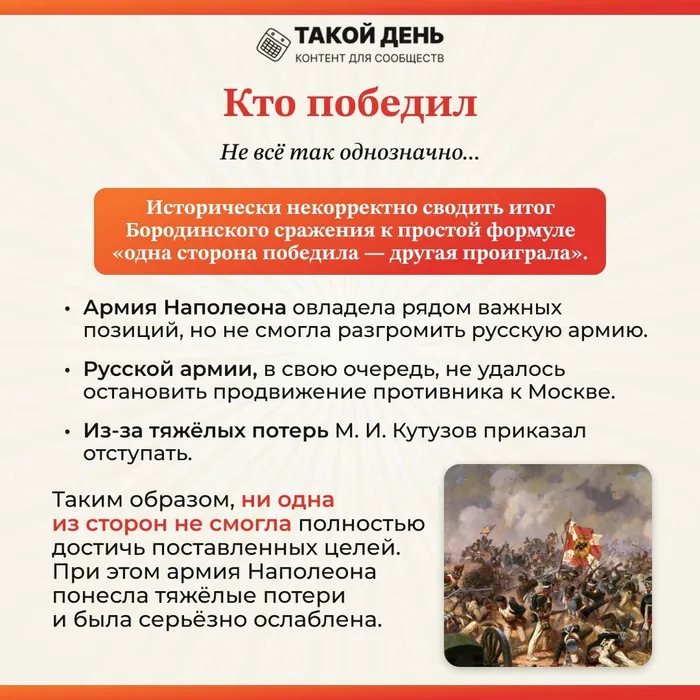 ТАКОЙ ДЕНЬ
КОНТЕНТ ДЛЯ СООБЩЕСТВ

Кто победил

Не всё так однозначно...

Исторически некорректно сводить итог Бородинского сражения к простой формуле «одна сторона победила — другая проиграла».

• Армия Наполеона овладела рядом важных позиций, но не смогла разгромить русскую армию.

• Русской армии, в свою очередь, не удалось остановить продвижение противника к Москве.

• Из-за тяжёлых потерь М. И. Кутузов приказал отступать.

Таким образом, ни одна из сторон не смогла полностью достичь поставленных целей. При этом армия Наполеона понесла тяжёлые потери и была серьёзно ослаблена.